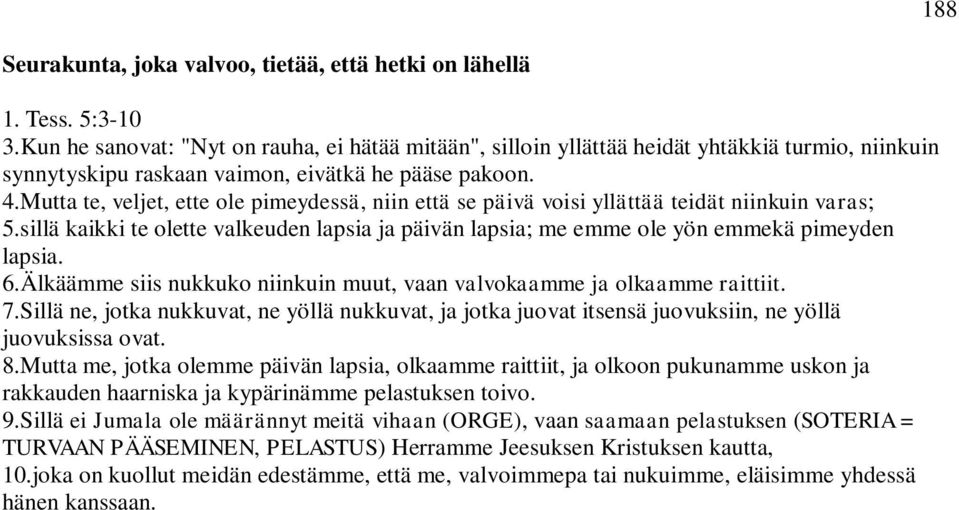 188

Seurakunta, joka valvoo, tietää, että hetki on lähellä

1. Tess. 5:3-10
3.Kun he sanovat: "Nyt on rauha, ei hätää mitään", silloin yllättää heidät yhtäkkiä turmio, niinkuin synnytyskipu raskaan vaimon, eivätkä he pääse pakoon.
4.Mutta te, veljet, ette ole pimeydessä, niin että se päivä voisi yllättää teidät niinkuin varas;
5.sillä kaikki te olette valkeuden lapsia ja päivän lapsia; me emme ole yön emmekä pimeyden lapsia.
6.Älkäämme siis nukkuko niinkuin muut, vaan valvokaamme ja olkaamme raittiit.
7.Sillä ne, jotka nukkuvat, ne yöllä nukkuvat, ja jotka juovat itsensä juovuksiin, ne yöllä juovuksissa ovat.
8.Mutta me, jotka olemme päivän lapsia, olkaamme raittiit, ja olkoon pukunamme uskon ja rakkauden haarniska ja kypärinämme pelastuksen toivo.
9.Sillä ei Jumala ole määrännyt meitä vihaan (ORGE), vaan saamaan pelastuksen (SOTERIA = TURVAAN PÄÄSEMINEN, PELASTUS) Herramme Jeesuksen Kristuksen kautta,
10.joka on kuollut meidän edestämme, että me, valvoimmepa tai nukuimme, eläisimme yhdessä hänen kanssaan.